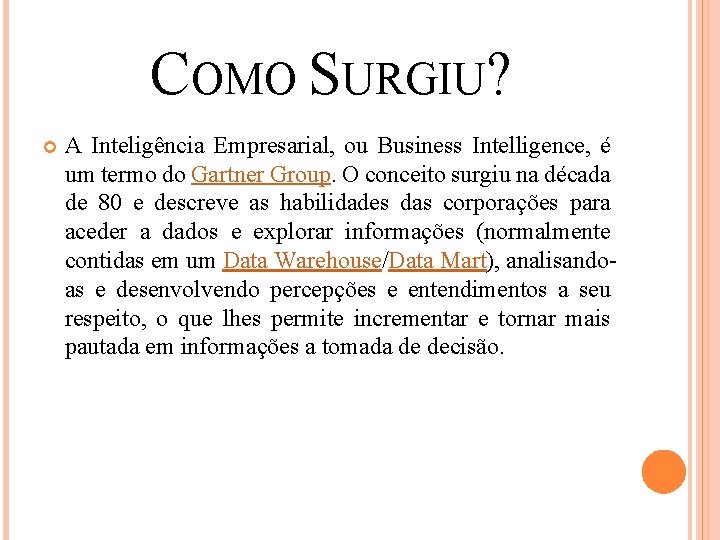 COMO SURGIU?

A Inteligência Empresarial, ou Business Intelligence, é um termo do Gartner Group. O conceito surgiu na década de 80 e descreve as habilidades das corporações para aceder a dados e explorar informações (normalmente contidas em um Data Warehouse/Data Mart), analisando-as e desenvolvendo percepções e entendimentos a seu respeito, o que lhes permite incrementar e tornar mais pautada em informações a tomada de decisão.